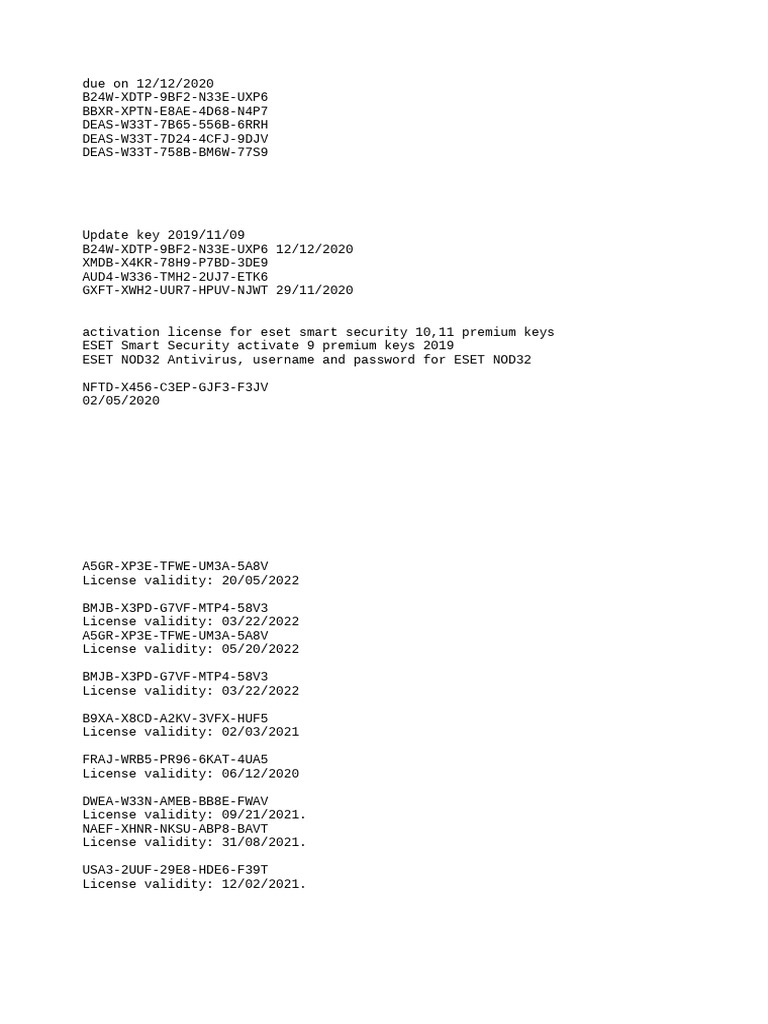 due on 12/12/2020
B24W-XDTP-9BF2-N33E-UXP6
BBXR-XPTN-E8AE-4D68-N4P7
DEAS-W33T-7B65-556B-6RRH
DEAS-W33T-7D24-4CFJ-9DJV
DEAS-W33T-758B-BM6W-77S9

Update key 2019/11/09
B24W-XDTP-9BF2-N33E-UXP6 12/12/2020
XMDB-X4KR-78H9-P7BD-3DE9
AUD4-W336-TMH2-2UJ7-ETK6
GXFT-XWH2-UUR7-HPUV-NJWT 29/11/2020

activation license for eset smart security 10,11 premium keys
ESET Smart Security activate 9 premium keys 2019
ESET NOD32 Antivirus, username and password for ESET NOD32

NFTD-X456-C3EP-GJF3-F3JV
02/05/2020

A5GR-XP3E-TFWE-UM3A-5A8V
License validity: 20/05/2022

BMJB-X3PD-G7VF-MTP4-58V3
License validity: 03/22/2022
A5GR-XP3E-TFWE-UM3A-5A8V
License validity: 05/20/2022

BMJB-X3PD-G7VF-MTP4-58V3
License validity: 03/22/2022

B9XA-X8CD-A2KV-3VFX-HUF5
License validity: 02/03/2021

FRAJ-WRB5-PR96-6KAT-4UA5
License validity: 06/12/2020

DWEA-W33N-AMEB-BB8E-FWAV
License validity: 09/21/2021.
NAEF-XHNR-NKSU-ABP8-BAVT
License validity: 31/08/2021.

USA3-2UUF-29E8-HDE6-F39T
License validity: 12/02/2021.